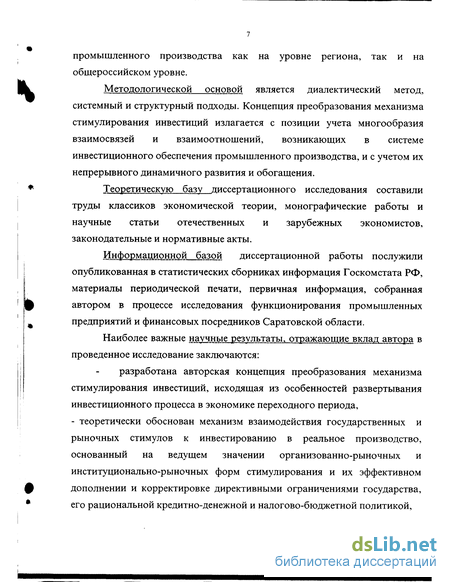 7

промышленного производства как на уровне региона, так и на общероссийском уровне.

Методологической основой является диалектический метод, системный и структурный подходы. Концепция преобразования механизма стимулирования инвестиций излагается с позиции учета многообразия взаимосвязей и взаимоотношений, возникающих в системе инвестиционного обеспечения промышленного производства, и с учетом их непрерывного динамичного развития и обогащения.

Теоретическую базу диссертационного исследования составили труды классиков экономической теории, монографические работы и научные статьи отечественных и зарубежных экономистов, законодательные и нормативные акты.

Информационной базой диссертационной работы послужили опубликованная в статистических сборниках информация Госкомстата РФ, материалы периодической печати, первичная информация, собранная автором в процессе исследования функционирования промышленных предприятий и финансовых посредников Саратовской области.

Наиболее важные научные результаты, отражающие вклад автора в проведенное исследование заключаются:

- разработана авторская концепция преобразования механизма стимулирования инвестиций, исходящая из особенностей развертывания инвестиционного процесса в экономике переходного периода,

- теоретически обоснован механизм взаимодействия государственных и рыночных стимулов к инвестированию в реальное производство, основанный на ведущем значении организованно-рыночных и институционально-рыночных форм стимулирования и их эффективном дополнении и корректировке директивными ограничениями государства, его рациональной кредитно-денежной и налогово-бюджетной политикой,

dsLib.net
библиотека диссертаций